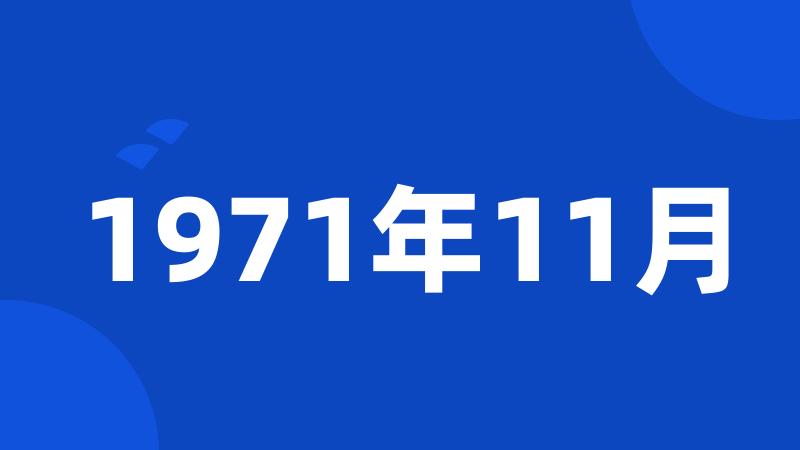 1971年11月